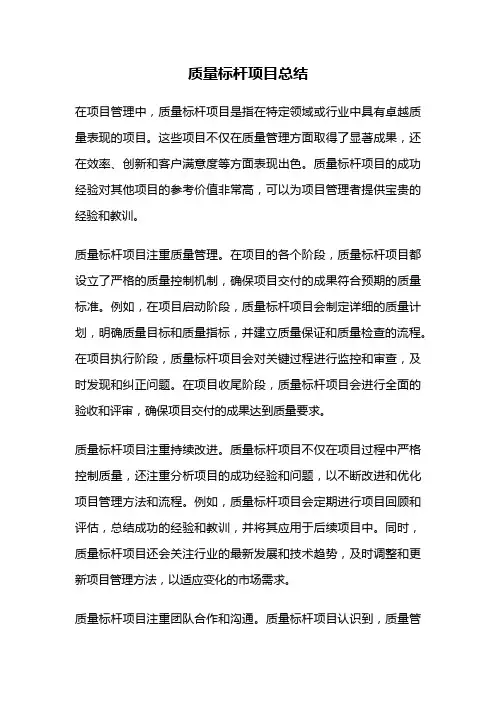 质量标杆项目总结

在项目管理中，质量标杆项目是指在特定领域或行业中具有卓越质量表现的项目。这些项目不仅在质量管理方面取得了显著成果，还在效率、创新和客户满意度等方面表现出色。质量标杆项目的成功经验对其他项目的参考价值非常高，可以为项目管理者提供宝贵的经验和教训。

质量标杆项目注重质量管理。在项目的各个阶段，质量标杆项目都设立了严格的质量控制机制，确保项目交付的成果符合预期的质量标准。例如，在项目启动阶段，质量标杆项目会制定详细的质量计划，明确质量目标和质量指标，并建立质量保证和质量检查的流程。在项目执行阶段，质量标杆项目会对关键过程进行监控和审查，及时发现和纠正问题。在项目收尾阶段，质量标杆项目会进行全面的验收和评审，确保项目交付的成果达到质量要求。

质量标杆项目注重持续改进。质量标杆项目不仅在项目过程中严格控制质量，还注重分析项目的成功经验和问题，以不断改进和优化项目管理方法和流程。例如，质量标杆项目会定期进行项目回顾和评估，总结成功的经验和教训，并将其应用于后续项目中。同时，质量标杆项目还会关注行业的最新发展和技术趋势，及时调整和更新项目管理方法，以适应变化的市场需求。

质量标杆项目注重团队合作和沟通。质量标杆项目认识到，质量管